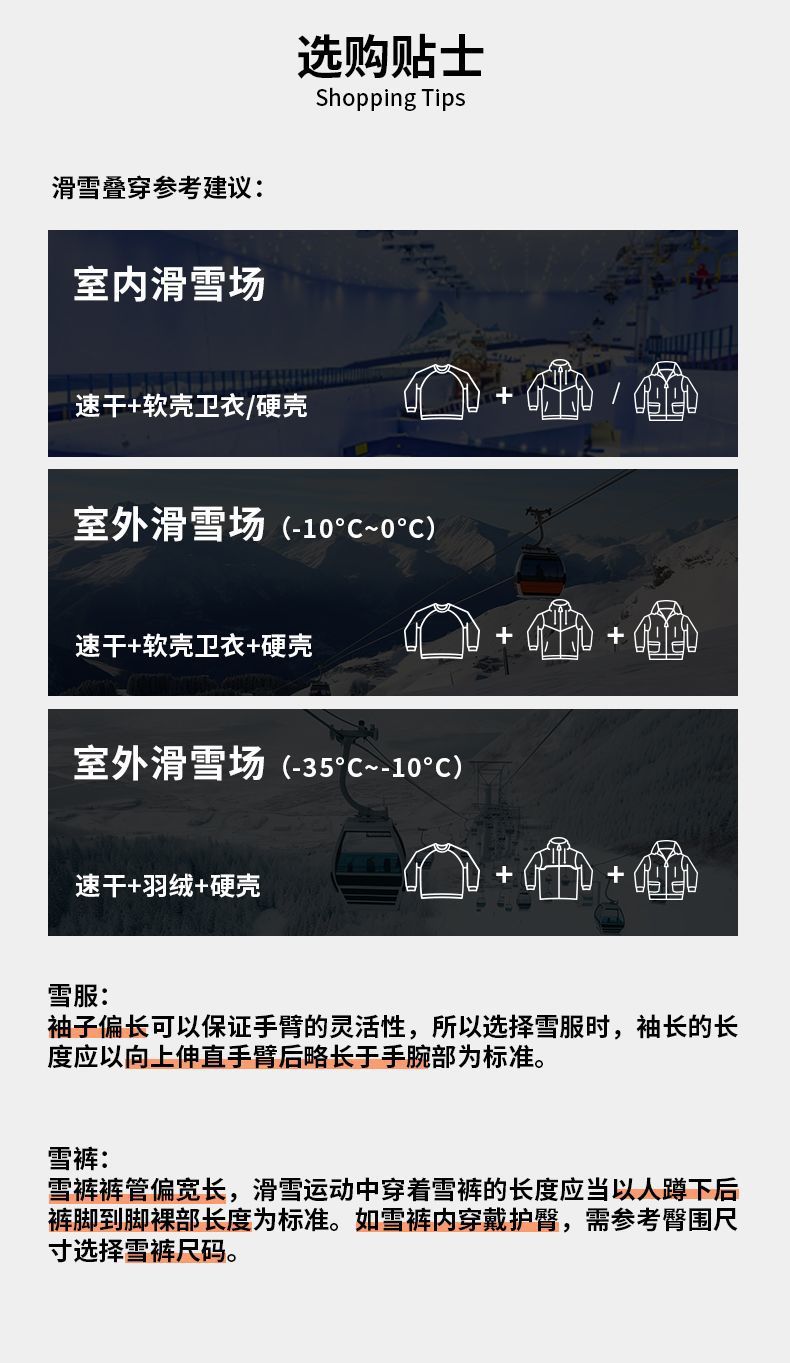 选购贴士
Shopping Tips

滑雪叠穿参考建议：

室内滑雪场

速干+软壳卫衣/硬壳

+ /

室外滑雪场（-10°C~0°C）

速干+软壳卫衣+硬壳

+ +

室外滑雪场（-35°C~-10°C）

速干+羽绒+硬壳

+ +

雪服：
袖子偏长可以保证手臂的灵活性，所以选择雪服时，袖长的长度应以向上伸直手臂后略长于手腕部为标准。

雪裤：
雪裤裤管偏宽长，滑雪运动中穿着雪裤的长度应当以人蹲下后裤脚到脚裸部长度为标准。如雪裤内穿戴护臀，需参考臀围尺寸选择雪裤尺码。